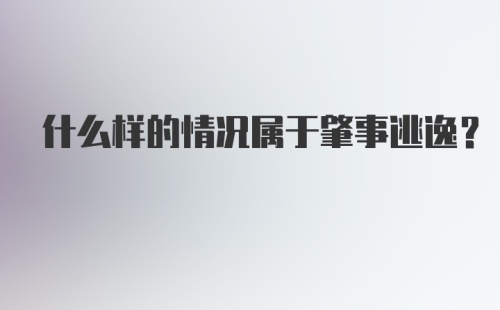 什么样的情况属于肇事逃逸？